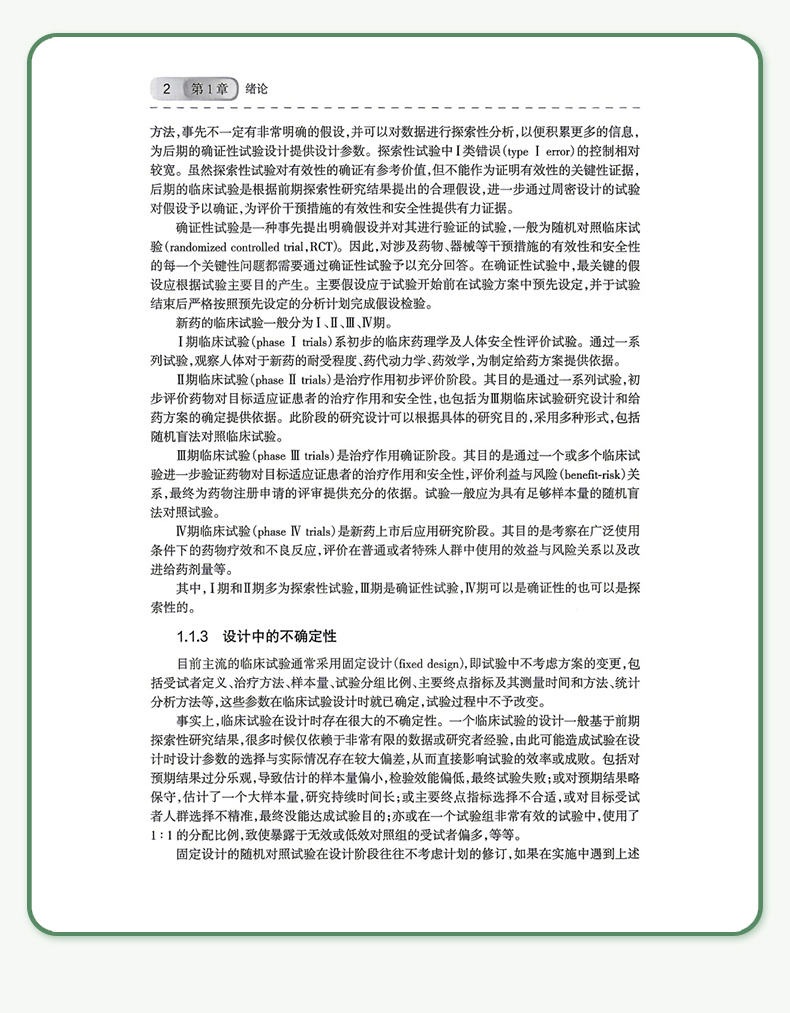 2 第1章 绪论

方法，事先不一定有非常明确的假设，并可以对数据进行探索性分析，以便积累更多的信息，为后期的确证性试验设计提供设计参数。探索性试验中Ⅰ类错误(type Ⅰ error)的控制相对较宽。虽然探索性试验对有效性的确证有参考价值，但不能作为证明有效性的关键性证据，后期的临床试验是根据前期探索性研究结果提出的合理假设，进一步通过周密设计的试验对假设予以确证，为评价干预措施的有效性和安全性提供有力证据。

确证性试验是一种事先提出明确假设并对其进行验证的试验，一般为随机对照临床试验(randomized controlled trial，RCT)。因此，对涉及药物、器械等干预措施的有效性和安全性的每一个关键性问题都需要通过确证性试验予以充分回答。在确证性试验中，最关键的假设应根据试验主要目的产生。主要假设应于试验开始前在试验方案中预先设定，并于试验结束后严格按照预先设定的分析计划完成假设检验。

新药的临床试验一般分为Ⅰ、Ⅱ、Ⅲ、Ⅳ期。

Ⅰ期临床试验(phase Ⅰ trials)系初步的临床药理学及人体安全性评价试验。通过一系列试验，观察人体对于新药的耐受程度、药代动力学、药效学，为制定给药方案提供依据。

Ⅱ期临床试验(phase Ⅱ trials)是治疗作用初步评价阶段。其目的是通过一系列试验，初步评价药物对目标适应证患者的治疗作用和安全性，也包括为Ⅲ期临床试验研究设计和给药方案的确定提供依据。此阶段的研究设计可以根据具体的研究目的，采用多种形式，包括随机盲法对照临床试验。

Ⅲ期临床试验(phase Ⅲ trials)是治疗作用确证阶段。其目的是通过一个或多个临床试验进一步验证药物对目标适应证患者的治疗作用和安全性，评价利益与风险(benefit-risk)关系，最终为药物注册申请的评审提供充分的依据。试验一般应为具有足够样本量的随机盲法对照试验。

Ⅳ期临床试验(phase Ⅳ trials)是新药上市后应用研究阶段。其目的是考察在广泛使用条件下的药物疗效和不良反应，评价在普通或者特殊人群中使用的效益与风险关系以及改进给药剂量等。

其中，Ⅰ期和Ⅱ期多为探索性试验，Ⅲ期是确证性试验，Ⅳ期可以是确证性的也可以是探索性的。

1.1.3 设计中的不确定性

目前主流的临床试验通常采用固定设计(fixed design)，即试验中不考虑方案的变更，包括受试者定义、治疗方法、样本量、试验分组比例、主要终点指标及其测量时间和方法、统计分析方法等，这些参数在临床试验设计时就已确定，试验过程中不予改变。

事实上，临床试验在设计时存在很大的不确定性。一个临床试验的设计一般基于前期探索性研究结果，很多时候仅依赖于非常有限的数据或研究者经验，由此可能造成试验在设计时设计参数的选择与实际情况存在较大偏差，从而直接影响试验的效率或成败。包括对预期结果过分乐观，导致估计的样本量偏小，检验效能偏低，最终试验失败；或对预期结果略保守，估计了一个大样本量，研究持续时间长；或主要终点指标选择不合适，或对目标受试者人群选择不精准，最终没能达成试验目的；亦或在一个试验组非常有效的试验中，使用了1:1的分配比例，致使暴露于无效或低效对照组的受试者偏多，等等。

固定设计的随机对照试验在设计阶段往往不考虑计划的修订，如果在实施中遇到上述